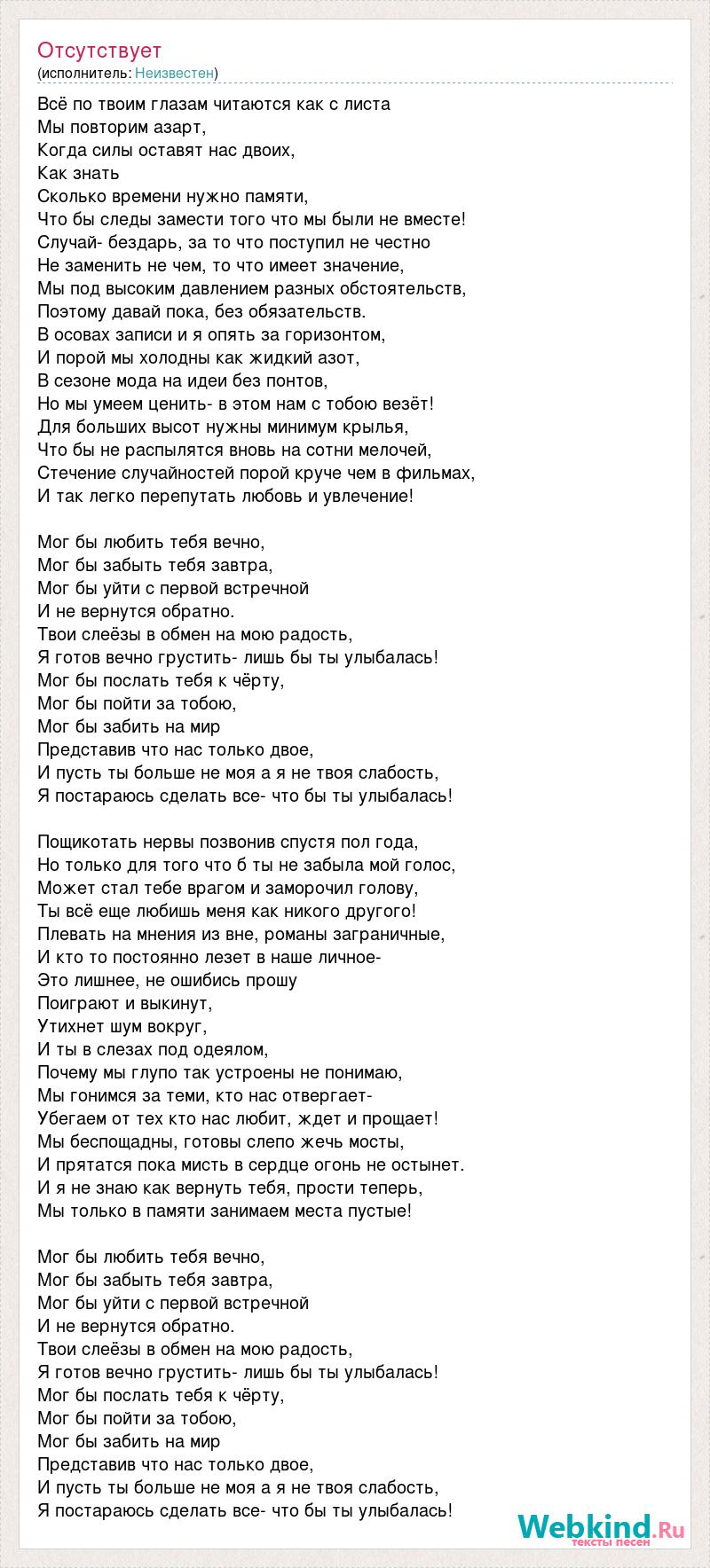 Отсутствует
(исполнитель: Неизвестен)

Всё по твоим глазам читаются как с листа
Мы повторим азарт,
Когда силы оставят нас двоих,
Как знать
Сколько времени нужно памяти,
Что бы следы замести того что мы были не вместе!
Случай- бездарь, за то что поступил не честно
Не заменить не чем, то что имеет значение,
Мы под высоким давлением разных обстоятельств,
Поэтому давай пока, без обязательств.
В осовах записи и я опять за горизонтом,
И порой мы холодны как жидкий азот,
В сезоне мода на идеи без понтов,
Но мы умеем ценить- в этом нам с тобою везёт!
Для больших высот нужны минимум крылья,
Что бы не распылятся вновь на сотни мелочей,
Стечение случайностей порой круче чем в фильмах,
И так легко перепутать любовь и увлечение!

Мог бы любить тебя вечно,
Мог бы забыть тебя завтра,
Мог бы уйти с первой встречной
И не вернутся обратно.
Твои слеёзы в обмен на мою радость,
Я готов вечно грустить- лишь бы ты улыбалась!
Мог бы послать тебя к чёрту,
Мог бы пойти за тобою,
Мог бы забить на мир
Представив что нас только двое,
И пусть ты больше не моя а я не твоя слабость,
Я постараюсь сделать все- что бы ты улыбалась!

Пощикотать нервы позвонив спустя пол года,
Но только для того что б ты не забыла мой голос,
Может стал тебе врагом и заморочил голову,
Ты всё еще любишь меня как никого другого!
Плевать на мнения из вне, романы заграничные,
И кто то постоянно лезет в наше личное-
Это лишнее, не ошибись прошу
Поиграют и выкинут,
Утихнет шум вокруг,
И ты в слезах под одеялом,
Почему мы глупо так устроены не понимаю,
Мы гонимся за теми, кто нас отвергает-
Убегаем от тех кто нас любит, ждет и прощает!
Мы беспощадны, готовы слепо жечь мосты,
И прятатся пока мисть в сердце огонь не остынет.
И я не знаю как вернуть тебя, прости теперь,
Мы только в памяти занимаем места пустые!

Мог бы любить тебя вечно,
Мог бы забыть тебя завтра,
Мог бы уйти с первой встречной
И не вернутся обратно.
Твои слеёзы в обмен на мою радость,
Я готов вечно грустить- лишь бы ты улыбалась!
Мог бы послать тебя к чёрту,
Мог бы пойти за тобою,
Мог бы забить на мир
Представив что нас только двое,
И пусть ты больше не моя а я не твоя слабость,
Я постараюсь сделать все- что бы ты улыбалась!

Webkind.Ru
тексты песен